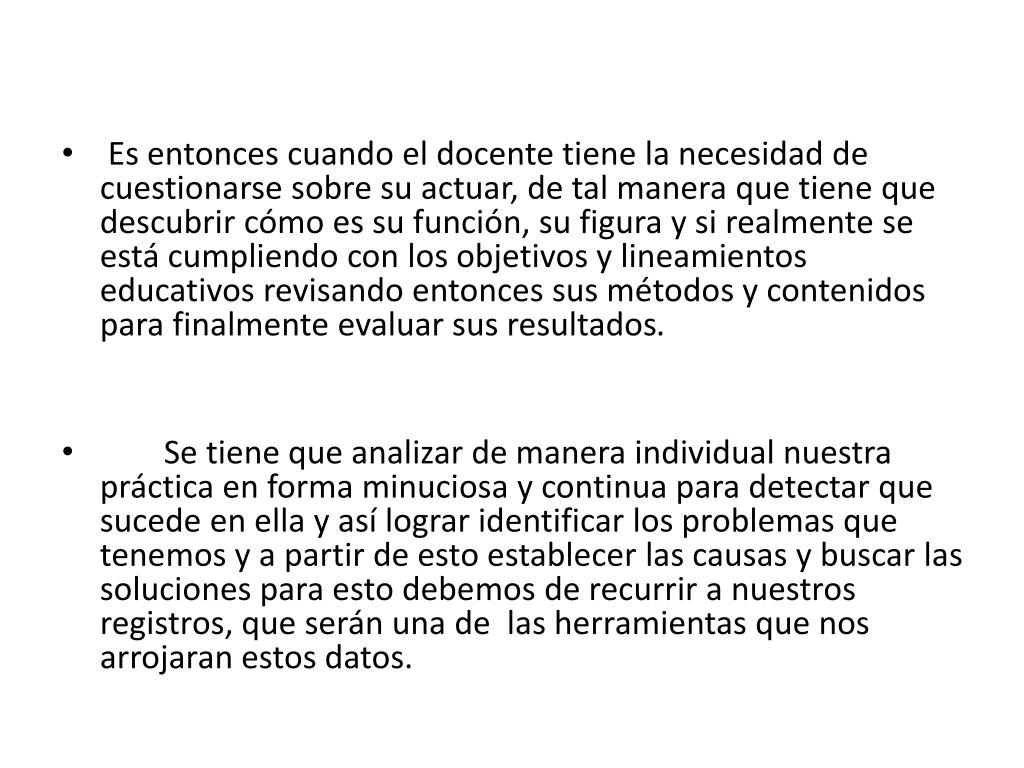 • Es entonces cuando el docente tiene la necesidad de cuestionarse sobre su actuar, de tal manera que tiene que descubrir cómo es su función, su figura y si realmente se está cumpliendo con los objetivos y lineamientos educativos revisando entonces sus métodos y contenidos para finalmente evaluar sus resultados.

• Se tiene que analizar de manera individual nuestra práctica en forma minuciosa y continua para detectar que sucede en ella y así lograr identificar los problemas que tenemos y a partir de esto establecer las causas y buscar las soluciones para esto debemos de recurrir a nuestros registros, que serán una de las herramientas que nos arrojaran estos datos.